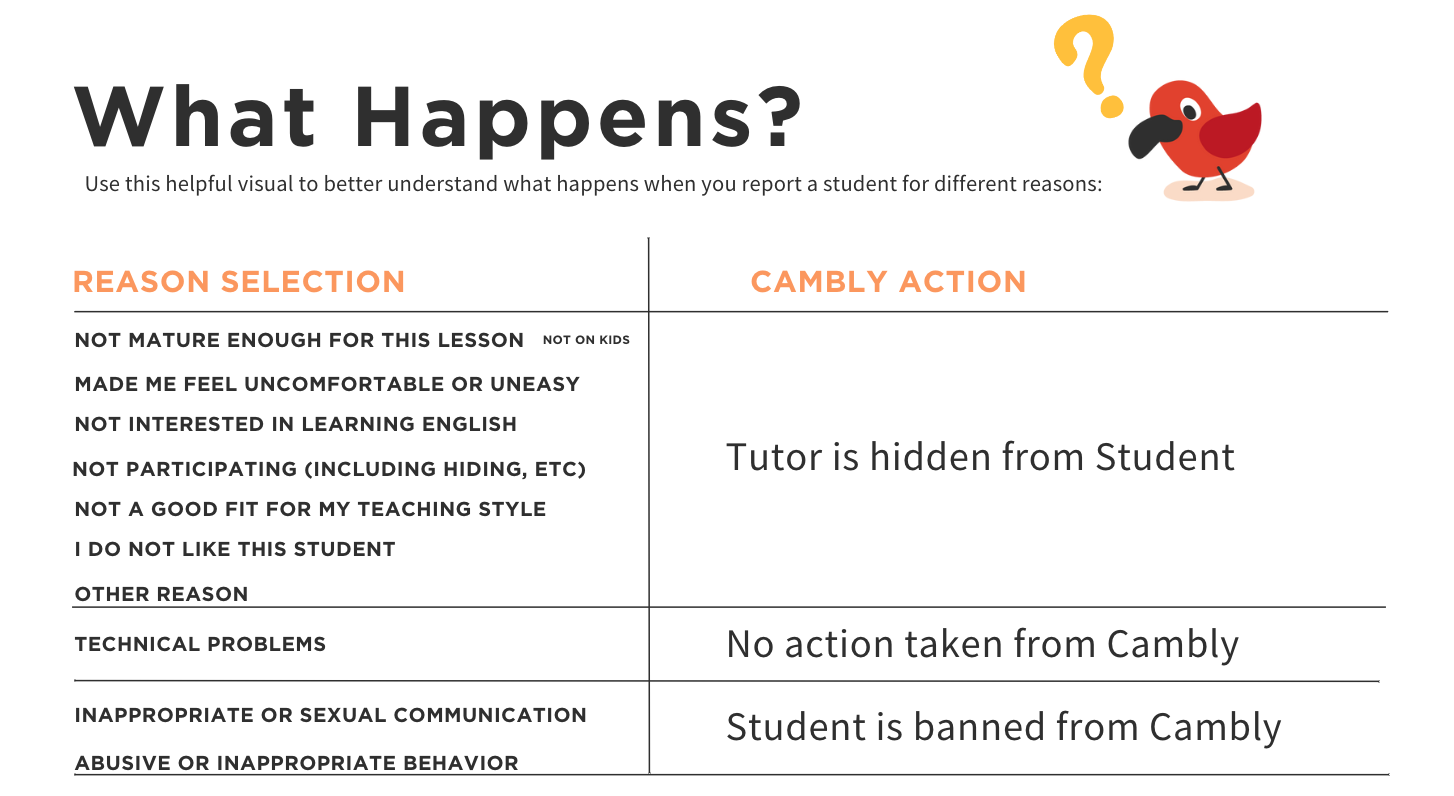 What Happens?

Use this helpful visual to better understand what happens when you report a student for different reasons:

| REASON SELECTION | CAMBLY ACTION |
|---|---|
| NOT MATURE ENOUGH FOR THIS LESSON NOT ON KIDS<br>MADE ME FEEL UNCOMFORTABLE OR UNEASY<br>NOT INTERESTED IN LEARNING ENGLISH<br>NOT PARTICIPATING (INCLUDING HIDING, ETC)<br>NOT A GOOD FIT FOR MY TEACHING STYLE<br>I DO NOT LIKE THIS STUDENT<br>OTHER REASON | Tutor is hidden from Student |
| TECHNICAL PROBLEMS | No action taken from Cambly |
| INAPPROPRIATE OR SEXUAL COMMUNICATION<br>ABUSIVE OR INAPPROPRIATE BEHAVIOR | Student is banned from Cambly |